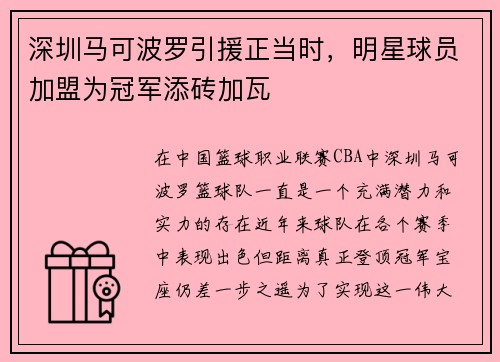 深圳马可波罗引援正当时，明星球员加盟为冠军添砖加瓦

在中国篮球职业联赛CBA中深圳马可波罗篮球队一直是一个充满潜力和实力的存在近年来球队在各个赛季中表现出色但距离真正登顶冠军宝座仍差一步之遥为了实现这一伟大